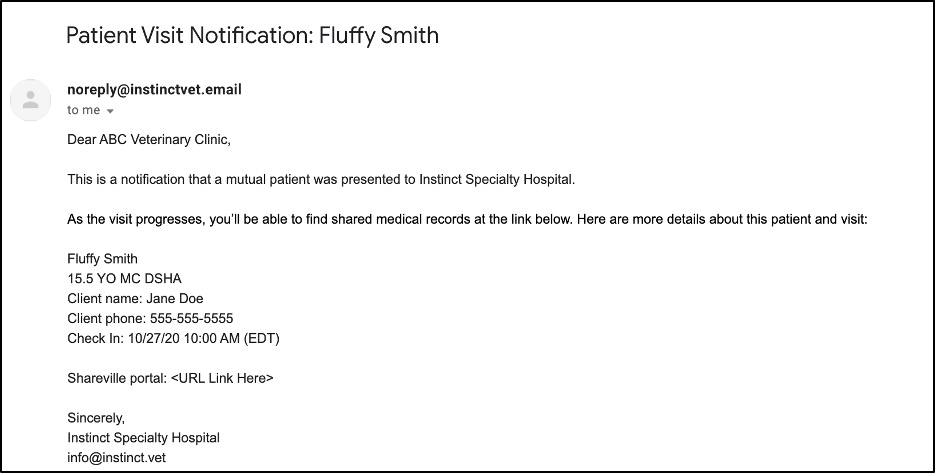 Patient Visit Notification: Fluffy Smith

noreply@instinctvet.email
to me

Dear ABC Veterinary Clinic,

This is a notification that a mutual patient was presented to Instinct Specialty Hospital.

As the visit progresses, you'll be able to find shared medical records at the link below. Here are more details about this patient and visit:

Fluffy Smith
15.5 YO MC DSHA
Client name: Jane Doe
Client phone: 555-555-5555
Check In: 10/27/20 10:00 AM (EDT)

Shareville portal: <URL Link Here>

Sincerely,
Instinct Specialty Hospital
info@instinct.vet